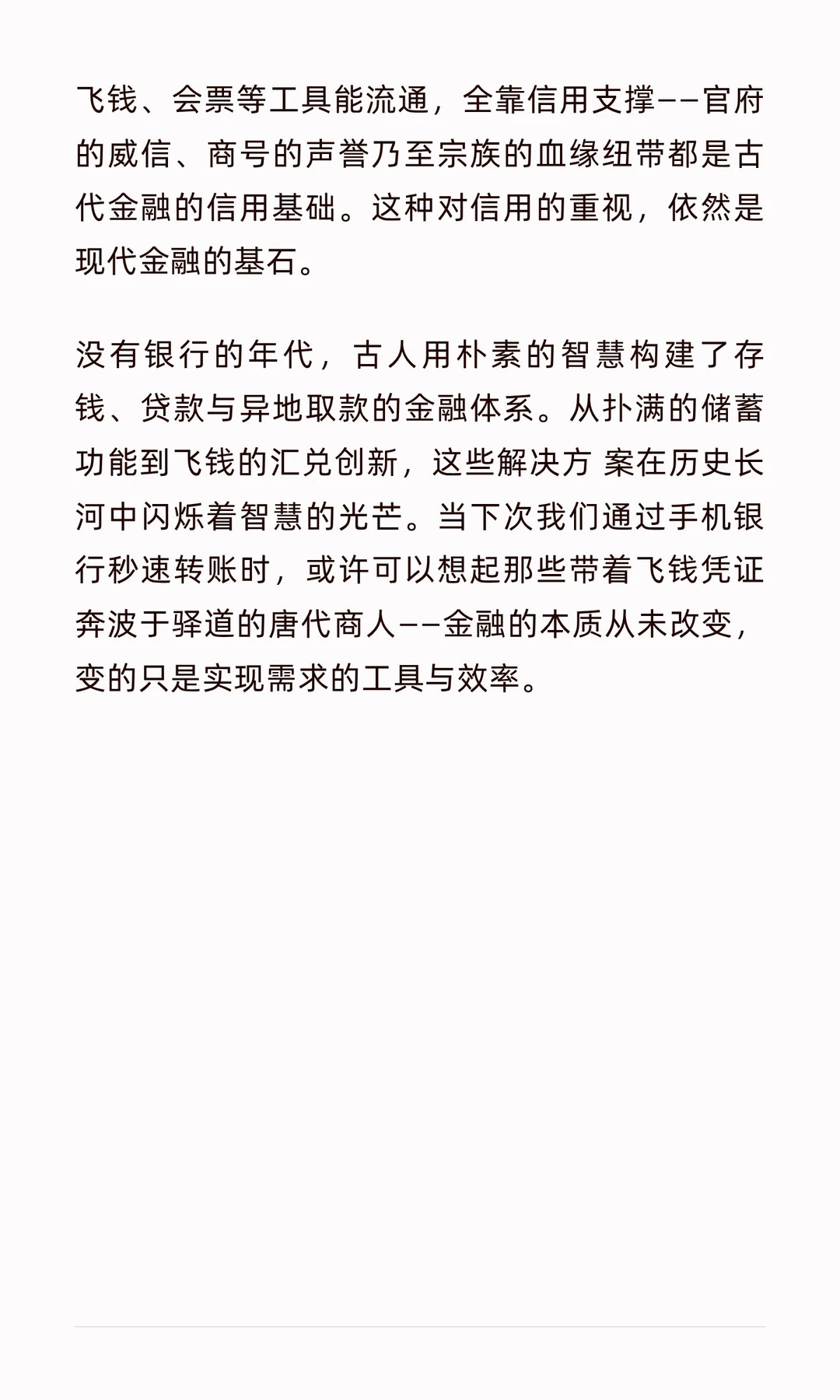 飞钱、会票等工具能流通，全靠信用支撑——官府的威信、商号的声誉乃至宗族的血缘纽带都是古代金融的信用基础。这种对信用的重视，依然是现代金融的基石。

没有银行的年代，古人用朴素的智慧构建了存钱、贷款与异地取款的金融体系。从扑满的储蓄功能到飞钱的汇兑创新，这些解决方 案在历史长河中闪烁着智慧的光芒。当下次我们通过手机银行秒速转账时，或许可以想起那些带着飞钱凭证奔波于驿道的唐代商人——金融的本质从未改变，变的只是实现需求的工具与效率。